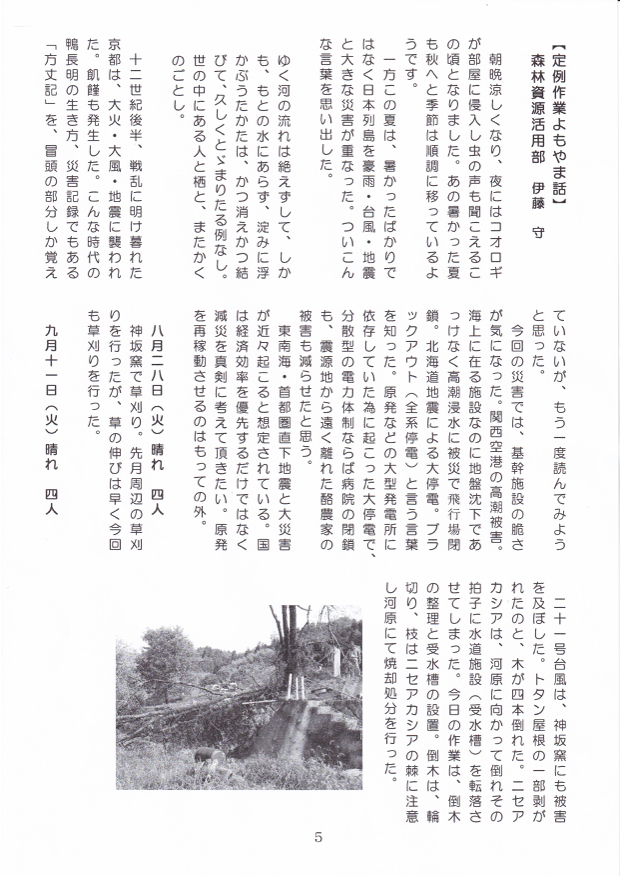 【定例作業よもやま話】
森林資源活用部　伊藤　守

朝晩涼しくなり、夜にはコオロギが部屋に侵入し虫の声も聞こえるこの頃となりました。あの暑かった夏も秋へと季節は順調に移っているようです。

一方この夏は、暑かったばかりではなく日本列島を豪雨・台風・地震と大きな災害が重なった。ついこんな言葉を思い出した。

ゆく河の流れは絶えずして、しかも、もとの水にあらず、淀みに浮かぶうたかたは、かつ消えかつ結びて、久しくとゞまりたる例なし。世の中にある人と栖と、またかくのごとし。

十二世紀後半、戦乱に明け暮れた京都は、大火・大風・地震に襲われた。飢饉も発生した。こんな時代の鴨長明の生き方、災害記録でもある「方丈記」を、冒頭の部分しか覚えていないが、もう一度読んでみようと思った。

今回の災害では、基幹施設の脆さが気になった。関西空港の高潮被害。海上に在る施設なのに地盤沈下であっけなく高潮浸水に被災で飛行場閉鎖。北海道地震による大停電。ブラックアウト（全系停電）と言う言葉を知った。原発などの大型発電所に依存していた為に起こった大停電で、分散型の電力体制ならば病院の閉鎖も、震源地から遠く離れた酪農家の被害も減らせたと思う。

東南海・首都圏直下地震と大災害が近々起こると想定されている。国は経済効率を優先するだけではなく減災を真剣に考えて頂きたい。原発を再稼動させるのはもっての外。

八月二八日（火）晴れ　四人
神坂窯で草刈り。先月周辺の草刈りを行ったが、草の伸びは早く今回も草刈りを行った。

九月十一日（火）晴れ　四人
二十一号台風は、神坂窯にも被害を及ぼした。トタン屋根の一部剥がれたのと、木が四本倒れた。ニセアカシアは、河原に向かって倒れその拍子に水道施設（受水槽）を転落させてしまった。今日の作業は、倒木の整理と受水槽の設置。倒木は、輪切り、枝はニセアカシアの棘に注意し河原にて焼却処分を行った。

5